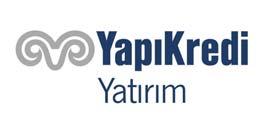 YapıKredi
Yatırım